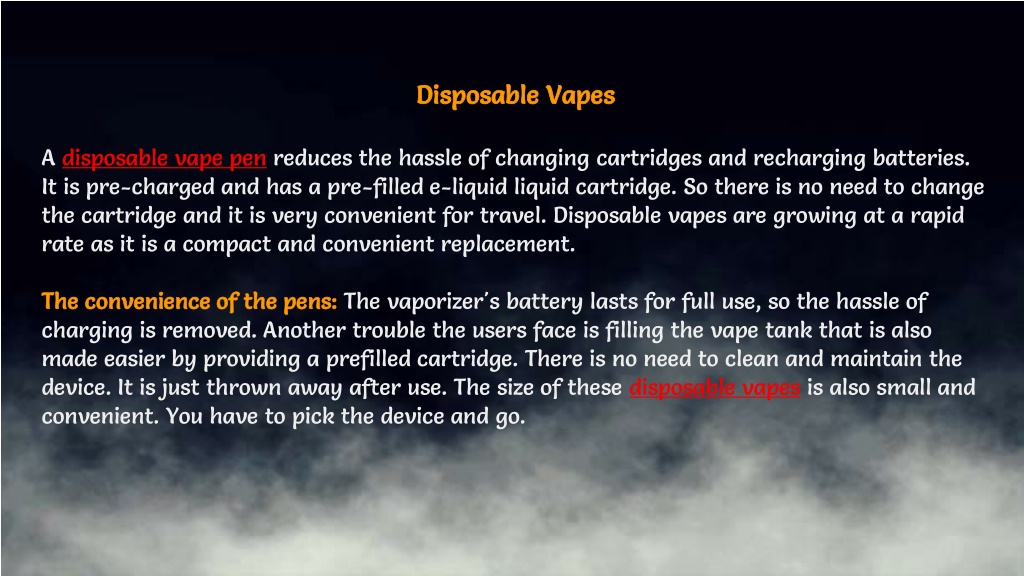 Disposable Vapes

A disposable vape pen reduces the hassle of changing cartridges and recharging batteries. It is pre-charged and has a pre-filled e-liquid liquid cartridge. So there is no need to change the cartridge and it is very convenient for travel. Disposable vapes are growing at a rapid rate as it is a compact and convenient replacement.

The convenience of the pens: The vaporizer's battery lasts for full use, so the hassle of charging is removed. Another trouble the users face is filling the vape tank that is also made easier by providing a prefilled cartridge. There is no need to clean and maintain the device. It is just thrown away after use. The size of these disposable vapes is also small and convenient. You have to pick the device and go.